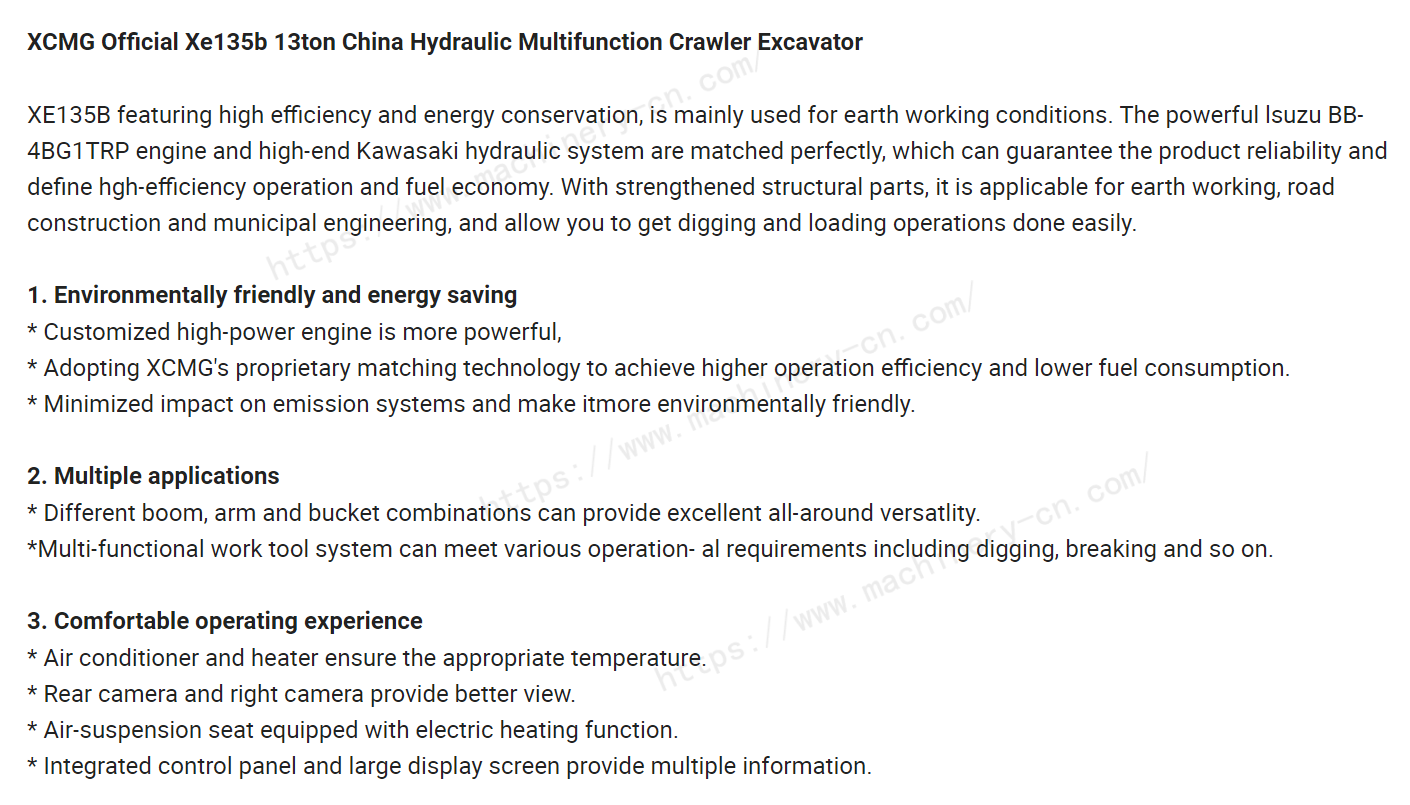 XCMG Official Xe135b 13ton China Hydraulic Multifunction Crawler Excavator

XE135B featuring high efficiency and energy conservation, is mainly used for earth working conditions. The powerful Isuzu BB-4BG1TRP engine and high-end Kawasaki hydraulic system are matched perfectly, which can guarantee the product reliability and define hgh-efficiency operation and fuel economy. With strengthened structural parts, it is applicable for earth working, road construction and municipal engineering, and allow you to get digging and loading operations done easily.

1. Environmentally friendly and energy saving
* Customized high-power engine is more powerful,
* Adopting XCMG's proprietary matching technology to achieve higher operation efficiency and lower fuel consumption.
* Minimized impact on emission systems and make itmore environmentally friendly.

2. Multiple applications
* Different boom, arm and bucket combinations can provide excellent all-around versatlity.
*Multi-functional work tool system can meet various operation- al requirements including digging, breaking and so on.

3. Comfortable operating experience
* Air conditioner and heater ensure the appropriate temperature.
* Rear camera and right camera provide better view.
* Air-suspension seat equipped with electric heating function.
* Integrated control panel and large display screen provide multiple information.

https://www.machinery-cn.com/
https://www.machinery-cn.com/
https://www.machinery-cn.com/